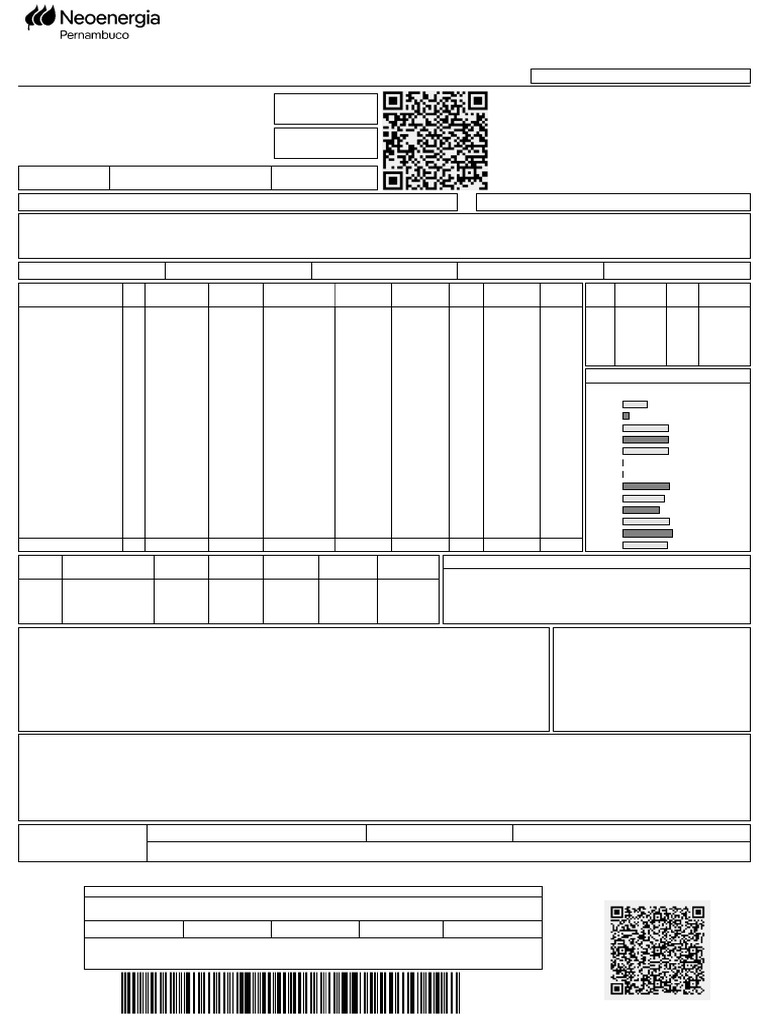 Neoenergia
Pernambuco